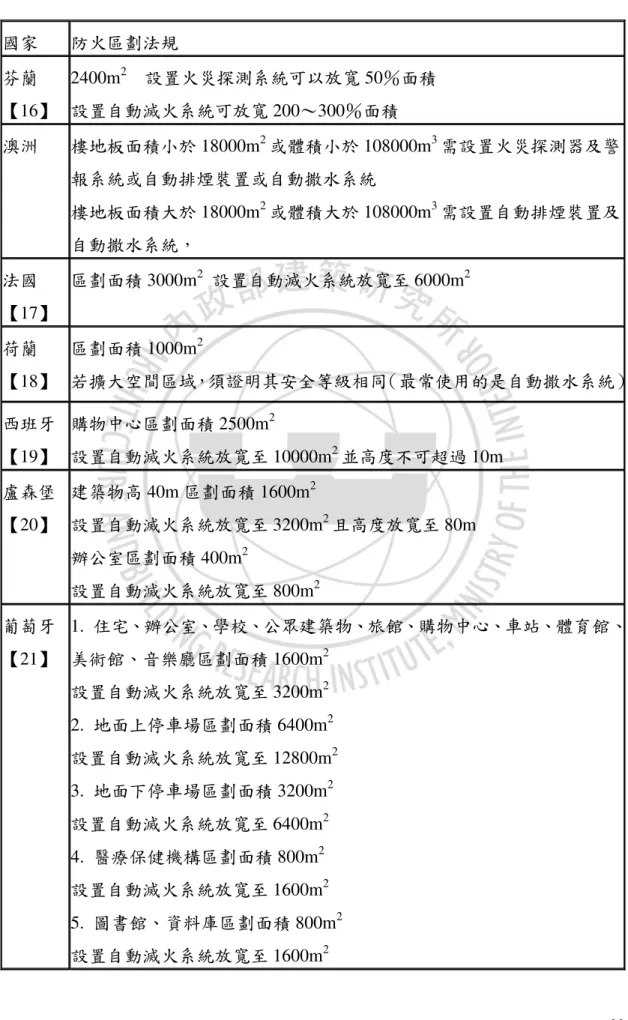 | 國家 | 防火區劃法規 |
|---|---|
| 芬蘭【16】 | $2400m^2$ 設置火災探測系統可以放寬50%面積 設置自動滅火系統可放寬200～300%面積 |
| 澳洲 | 樓地板面積小於$18000m^2$或體積小於$108000m^3$需設置火災探測器及警報系統或自動排煙裝置或自動撒水系統 樓地板面積大於$18000m^2$或體積大於$108000m^3$需設置自動排煙裝置及自動撒水系統， |
| 法國【17】 | 區劃面積$3000m^2$ 設置自動滅火系統放寬至$6000m^2$ |
| 荷蘭【18】 | 區劃面積$1000m^2$ 若擴大空間區域，須證明其安全等級相同（最常使用的是自動撒水系統） |
| 西班牙【19】 | 購物中心區劃面積$2500m^2$ 設置自動滅火系統放寬至$10000m^2$並高度不可超過10m |
| 盧森堡【20】 | 建築物高40m區劃面積$1600m^2$ 設置自動滅火系統放寬至$3200m^2$且高度放寬至80m 辦公室區劃面積$400m^2$ 設置自動滅火系統放寬至$800m^2$ |
| 葡萄牙【21】 | 1. 住宅、辦公室、學校、公眾建築物、旅館、購物中心、車站、體育館、美術館、音樂廳區劃面積$1600m^2$ 設置自動滅火系統放寬至$3200m^2$ 2. 地面上停車場區劃面積$6400m^2$ 設置自動滅火系統放寬至$12800m^2$ 3. 地面下停車場區劃面積$3200m^2$ 設置自動滅火系統放寬至$6400m^2$ 4. 醫療保健機構區劃面積$800m^2$ 設置自動滅火系統放寬至$1600m^2$ 5. 圖書館、資料庫區劃面積$800m^2$ 設置自動滅火系統放寬至$1600m^2$ |

內政部建築研究所 ARCHITECTURE AND BUILDING RESEARCH INSTITUTE, MINISTRY OF THE INTERIOR